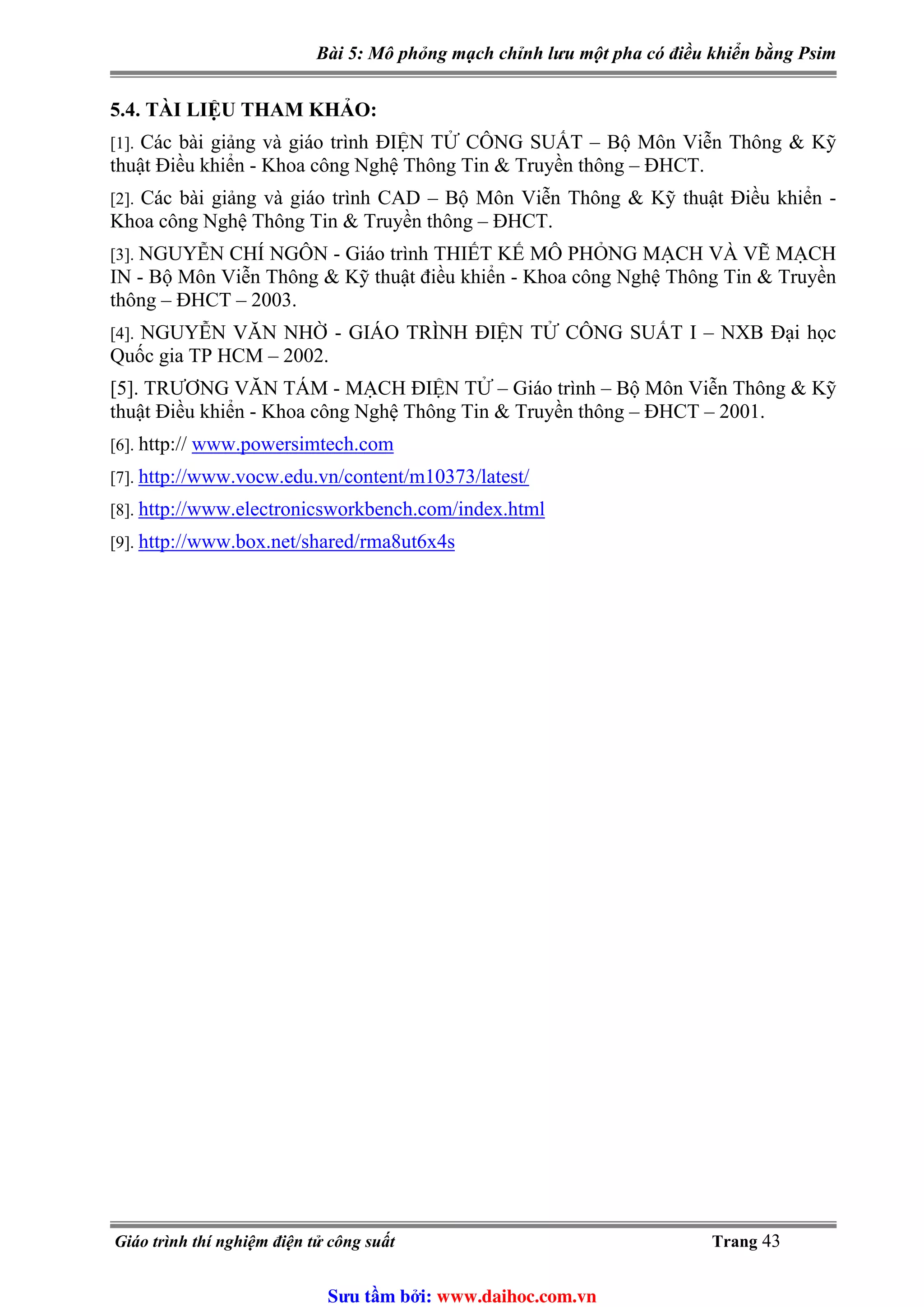 Bài 5: Mô phỏng mạch chỉnh lưu một pha có điều khiển bằng Psim

5.4. TÀI LIỆU THAM KHẢO:

[1]. Các bài giảng và giáo trình ĐIỆN TỬ CÔNG SUẤT – Bộ Môn Viễn Thông & Kỹ thuật Điều khiển - Khoa công Nghệ Thông Tin & Truyền thông – ĐHCT.

[2]. Các bài giảng và giáo trình CAD – Bộ Môn Viễn Thông & Kỹ thuật Điều khiển - Khoa công Nghệ Thông Tin & Truyền thông – ĐHCT.

[3]. NGUYỄN CHÍ NGÔN - Giáo trình THIẾT KẾ MÔ PHỎNG MẠCH VÀ VẼ MẠCH IN - Bộ Môn Viễn Thông & Kỹ thuật điều khiển - Khoa công Nghệ Thông Tin & Truyền thông – ĐHCT – 2003.

[4]. NGUYỄN VĂN NHỜ - GIÁO TRÌNH ĐIỆN TỬ CÔNG SUẤT I – NXB Đại học Quốc gia TP HCM – 2002.

[5]. TRƯƠNG VĂN TÁM - MẠCH ĐIỆN TỬ – Giáo trình – Bộ Môn Viễn Thông & Kỹ thuật Điều khiển - Khoa công Nghệ Thông Tin & Truyền thông – ĐHCT – 2001.

[6]. http:// www.powersimtech.com

[7]. http://www.vocw.edu.vn/content/m10373/latest/

[8]. http://www.electronicsworkbench.com/index.html

[9]. http://www.box.net/shared/rma8ut6x4s

Giáo trình thí nghiệm điện tử công suất Trang 43

Sưu tầm bởi: www.daihoc.com.vn